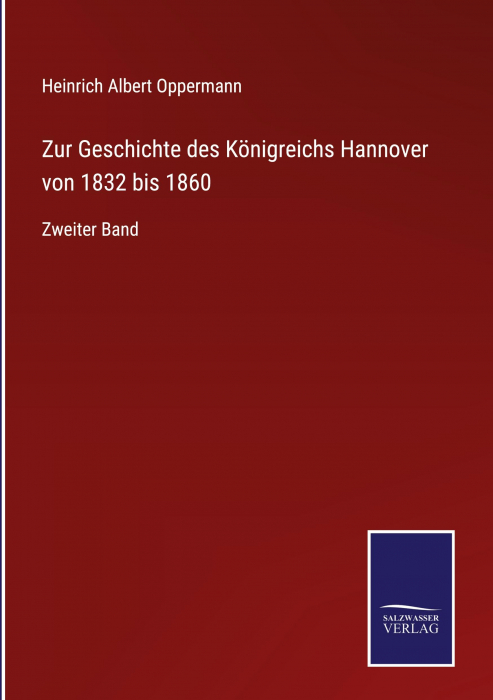 Heinrich Albert Oppermann

Zur Geschichte des Königreichs Hannover von 1832 bis 1860

Zweiter Band

SALZWASSER
VERLAG